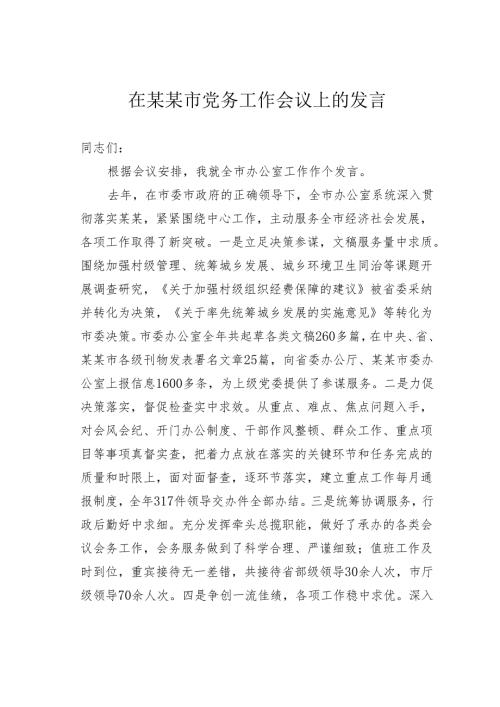 在某某市党务工作会议上的发言

同志们：

根据会议安排，我就全市办公室工作作个发言。

去年，在市委市政府的正确领导下，全市办公室系统深入贯彻落实某某，紧紧围绕中心工作，主动服务全市经济社会发展，各项工作取得了新突破。一是立足决策参谋，文稿服务量中求质。围绕加强村级管理、统筹城乡发展、城乡环境卫生同治等课题开展调查研究，《关于加强村级组织经费保障的建议》被省委采纳并转化为决策，《关于率先统筹城乡发展的实施意见》等转化为市委决策。市委办公室全年共起草各类文稿260多篇，在中央、省、某某市各级刊物发表署名文章25篇，向省委办公厅、某某市委办公室上报信息1600多条，为上级党委提供了参谋服务。二是力促决策落实，督促检查实中求效。从重点、难点、焦点问题入手，对会风会纪、开门办公制度、干部作风整顿、群众工作、重点项目等事项真督实查，把着力点放在落实的关键环节和任务完成的质量和时限上，面对面督查，逐环节落实，建立重点工作每月通报制度，全年317件领导交办件全部办结。三是统筹协调服务，行政后勤好中求细。充分发挥牵头总揽职能，做好了承办的各类会议会务工作，会务服务做到了科学合理、严谨细致；值班工作及时到位，重宾接待无一差错，共接待省部级领导30余人次，市厅级领导70余人次。四是争创一流佳绩，各项工作稳中求优。深入